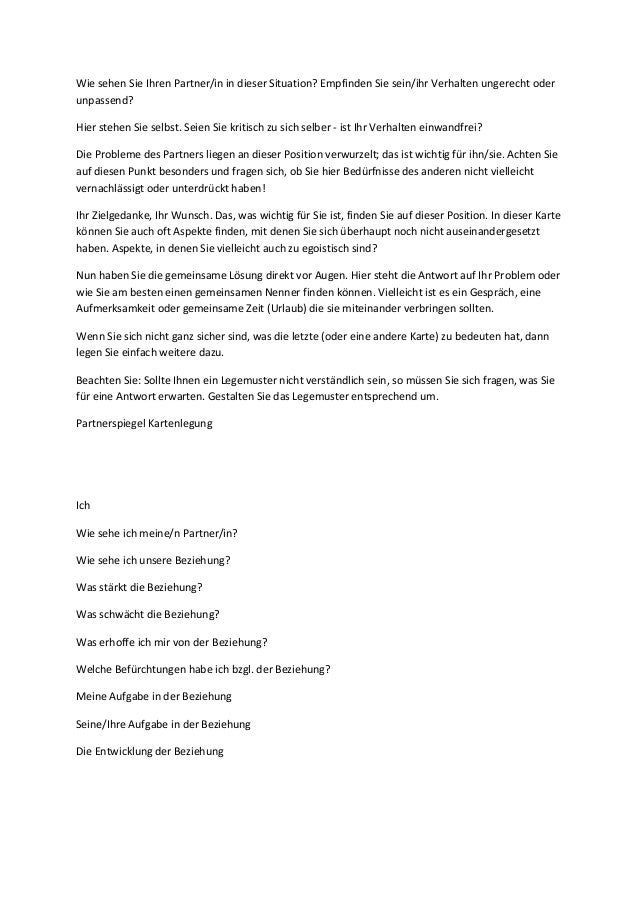 Wie sehen Sie Ihren Partner/in in dieser Situation? Empfinden Sie sein/ihr Verhalten ungerecht oder unpassend?

Hier stehen Sie selbst. Seien Sie kritisch zu sich selber - ist Ihr Verhalten einwandfrei?

Die Probleme des Partners liegen an dieser Position verwurzelt; das ist wichtig für ihn/sie. Achten Sie auf diesen Punkt besonders und fragen sich, ob Sie hier Bedürfnisse des anderen nicht vielleicht vernachlässigt oder unterdrückt haben!

Ihr Zielgedanke, Ihr Wunsch. Das, was wichtig für Sie ist, finden Sie auf dieser Position. In dieser Karte können Sie auch oft Aspekte finden, mit denen Sie sich überhaupt noch nicht auseinandergesetzt haben. Aspekte, in denen Sie vielleicht auch zu egoistisch sind?

Nun haben Sie die gemeinsame Lösung direkt vor Augen. Hier steht die Antwort auf Ihr Problem oder wie Sie am besten einen gemeinsamen Nenner finden können. Vielleicht ist es ein Gespräch, eine Aufmerksamkeit oder gemeinsame Zeit (Urlaub) die sie miteinander verbringen sollten.

Wenn Sie sich nicht ganz sicher sind, was die letzte (oder eine andere Karte) zu bedeuten hat, dann legen Sie einfach weitere dazu.

Beachten Sie: Sollte Ihnen ein Legemuster nicht verständlich sein, so müssen Sie sich fragen, was Sie für eine Antwort erwarten. Gestalten Sie das Legemuster entsprechend um.

Partnerspiegel Kartenlegung

Ich

Wie sehe ich meine/n Partner/in?

Wie sehe ich unsere Beziehung?

Was stärkt die Beziehung?

Was schwächt die Beziehung?

Was erhoffe ich mir von der Beziehung?

Welche Befürchtungen habe ich bzgl. der Beziehung?

Meine Aufgabe in der Beziehung

Seine/Ihre Aufgabe in der Beziehung

Die Entwicklung der Beziehung